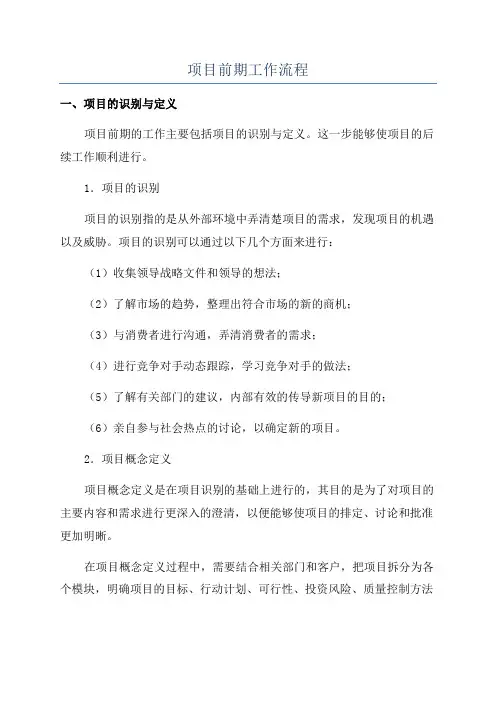 项目前期工作流程

一、项目的识别与定义

项目前期的工作主要包括项目的识别与定义。这一步能够使项目的后续工作顺利进行。

1．项目的识别

项目的识别指的是从外部环境中弄清楚项目的需求，发现项目的机遇以及威胁。项目的识别可以通过以下几个方面来进行：

（1）收集领导战略文件和领导的想法；

（2）了解市场的趋势，整理出符合市场的新的商机；

（3）与消费者进行沟通，弄清消费者的需求；

（4）进行竞争对手动态跟踪，学习竞争对手的做法；

（5）了解有关部门的建议，内部有效的传导新项目的目的；

（6）亲自参与社会热点的讨论，以确定新的项目。

2．项目概念定义

项目概念定义是在项目识别的基础上进行的，其目的是为了对项目的主要内容和需求进行更深入的澄清，以便能够使项目的排定、讨论和批准更加明晰。

在项目概念定义过程中，需要结合相关部门和客户，把项目拆分为各个模块，明确项目的目标、行动计划、可行性、投资风险、质量控制方法